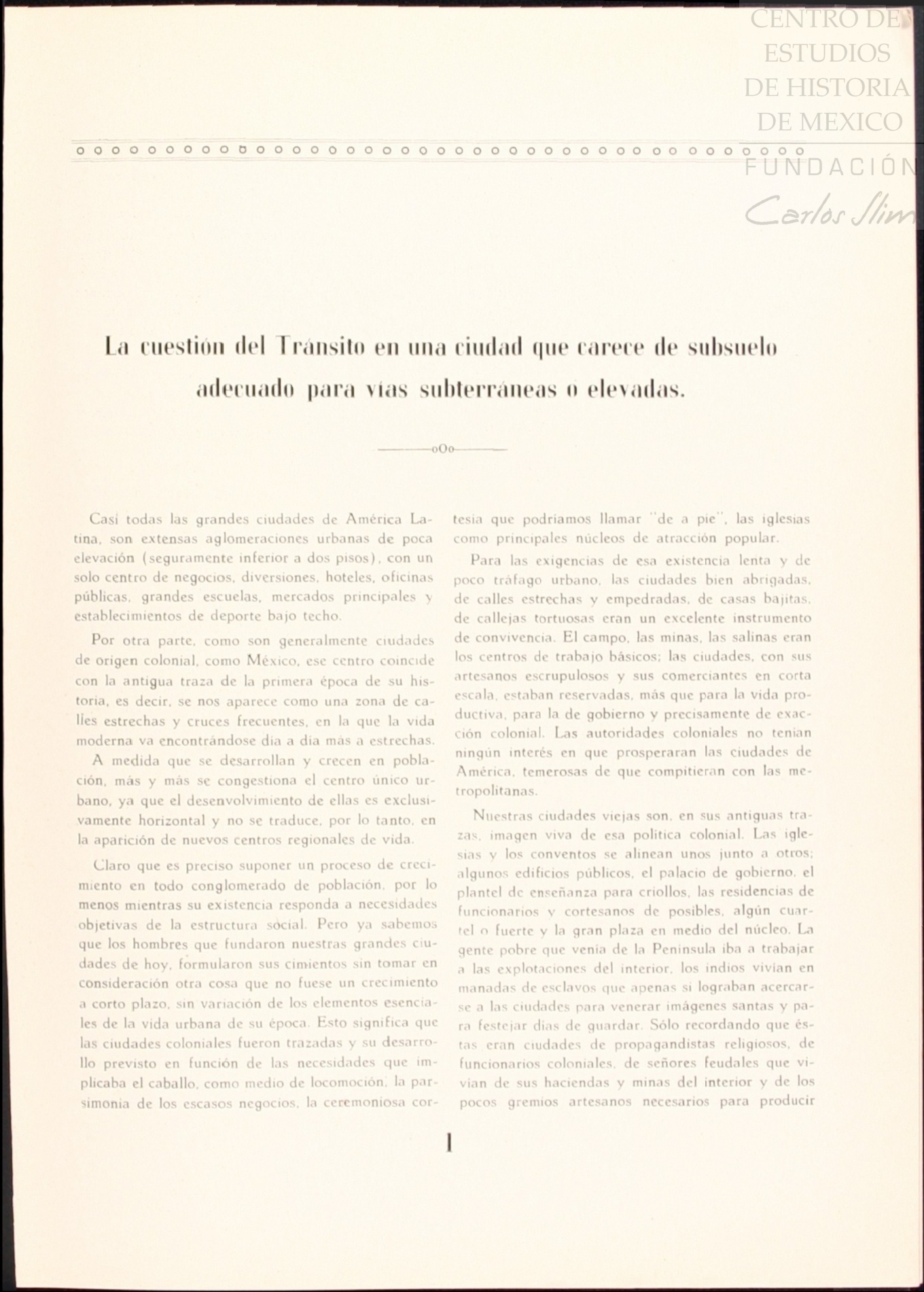 CENTRO DE ESTUDIOS DE HISTORIA DE MEXICO
FUNDACIÓN
Carlos Slim

La cuestión del Tránsito en una ciudad que carece de subsuelo adecuado para vías subterráneas o elevadas.

oOo

Casi todas las grandes ciudades de América Latina, son extensas aglomeraciones urbanas de poca elevación (seguramente inferior a dos pisos), con un solo centro de negocios, diversiones, hoteles, oficinas públicas, grandes escuelas, mercados principales y establecimientos de deporte bajo techo.

Por otra parte, como son generalmente ciudades de origen colonial, como México, ese centro coincide con la antigua traza de la primera época de su historia, es decir, se nos aparece como una zona de calles estrechas y cruces frecuentes, en la que la vida moderna va encontrándose día a día más a estrechas.

A medida que se desarrollan y crecen en población, más y más se congestiona el centro único urbano, ya que el desenvolvimiento de ellas es exclusivamente horizontal y no se traduce, por lo tanto, en la aparición de nuevos centros regionales de vida.

Claro que es preciso suponer un proceso de crecimiento en todo conglomerado de población, por lo menos mientras su existencia responda a necesidades objetivas de la estructura social. Pero ya sabemos que los hombres que fundaron nuestras grandes ciudades de hoy, formularon sus cimientos sin tomar en consideración otra cosa que no fuese un crecimiento a corto plazo, sin variación de los elementos esenciales de la vida urbana de su época. Esto significa que las ciudades coloniales fueron trazadas y su desarrollo previsto en función de las necesidades que implicaba el caballo, como medio de locomoción, la parsimonia de los escasos negocios, la ceremoniosa cortesía que podríamos llamar "de a pie", las iglesias como principales núcleos de atracción popular.

Para las exigencias de esa existencia lenta y de poco tráfago urbano, las ciudades bien abrigadas, de calles estrechas y empedradas, de casas bajitas, de callejas tortuosas eran un excelente instrumento de convivencia. El campo, las minas, las salinas eran los centros de trabajo básicos; las ciudades, con sus artesanos escrupulosos y sus comerciantes en corta escala, estaban reservadas, más que para la vida productiva, para la de gobierno y precisamente de exacción colonial. Las autoridades coloniales no tenían ningún interés en que prosperaran las ciudades de América, temerosas de que compitieran con las metropolitanas.

Nuestras ciudades viejas son, en sus antiguas trazas, imagen viva de esa política colonial. Las iglesias y los conventos se alinean unos junto a otros; algunos edificios públicos, el palacio de gobierno, el plantel de enseñanza para criollos, las residencias de funcionarios y cortesanos de posibles, algún cuartel o fuerte y la gran plaza en medio del núcleo. La gente pobre que venía de la Península iba a trabajar a las explotaciones del interior, los indios vivían en manadas de esclavos que apenas si lograban acercarse a las ciudades para venerar imágenes santas y para festejar días de guardar. Sólo recordando que éstas eran ciudades de propagandistas religiosos, de funcionarios coloniales, de señores feudales que vivían de sus haciendas y minas del interior y de los pocos gremios artesanos necesarios para producir

1